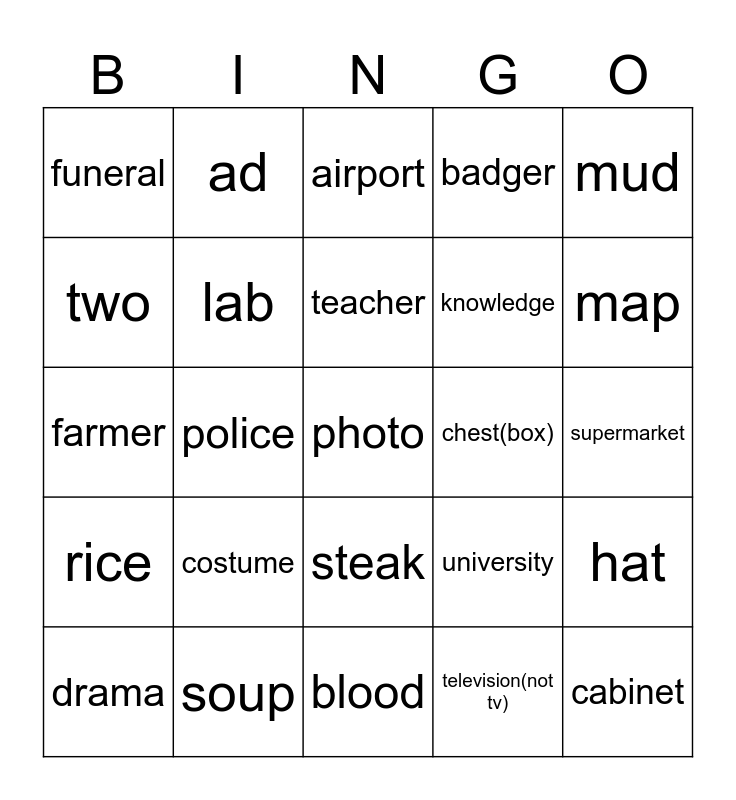 | B | I | N | G | O |
|---|---|---|---|---|
| funeral | ad | airport | badger | mud |
| two | lab | teacher | knowledge | map |
| farmer | police | photo | chest(box) | supermarket |
| rice | costume | steak | university | hat |
| drama | soup | blood | television(not tv) | cabinet |